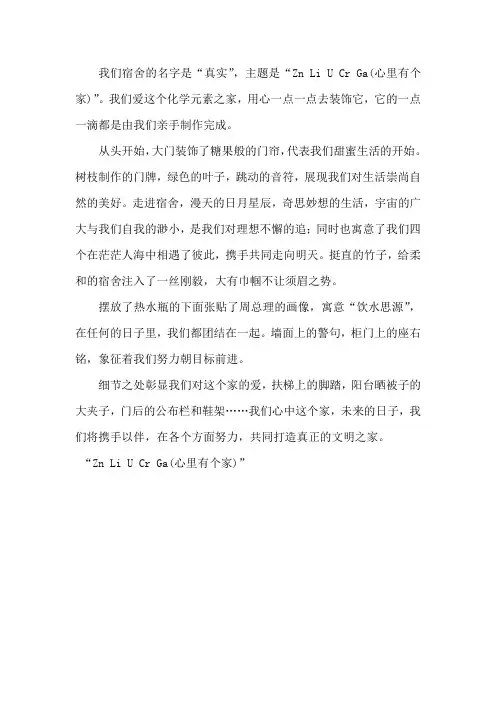 我们宿舍的名字是“真实”，主题是“Zn Li U Cr Ga(心里有个家)”。我们爱这个化学元素之家，用心一点一点去装饰它，它的一点一滴都是由我们亲手制作完成。

从头开始，大门装饰了糖果般的门帘，代表我们甜蜜生活的开始。树枝制作的门牌，绿色的叶子，跳动的音符，展现我们对生活崇尚自然的美好。走进宿舍，漫天的日月星辰，奇思妙想的生活，宇宙的广大与我们自我的渺小，是我们对理想不懈的追；同时也寓意了我们四个在茫茫人海中相遇了彼此，携手共同走向明天。挺直的竹子，给柔和的宿舍注入了一丝刚毅，大有巾帼不让须眉之势。

摆放了热水瓶的下面张贴了周总理的画像，寓意“饮水思源”，在任何的日子里，我们都团结在一起。墙面上的警句，柜门上的座右铭，象征着我们努力朝目标前进。

细节之处彰显我们对这个家的爱，扶梯上的脚踏，阳台晒被子的大夹子，门后的公布栏和鞋架……我们心中这个家，未来的日子，我们将携手以伴，在各个方面努力，共同打造真正的文明之家。

“Zn Li U Cr Ga(心里有个家)”